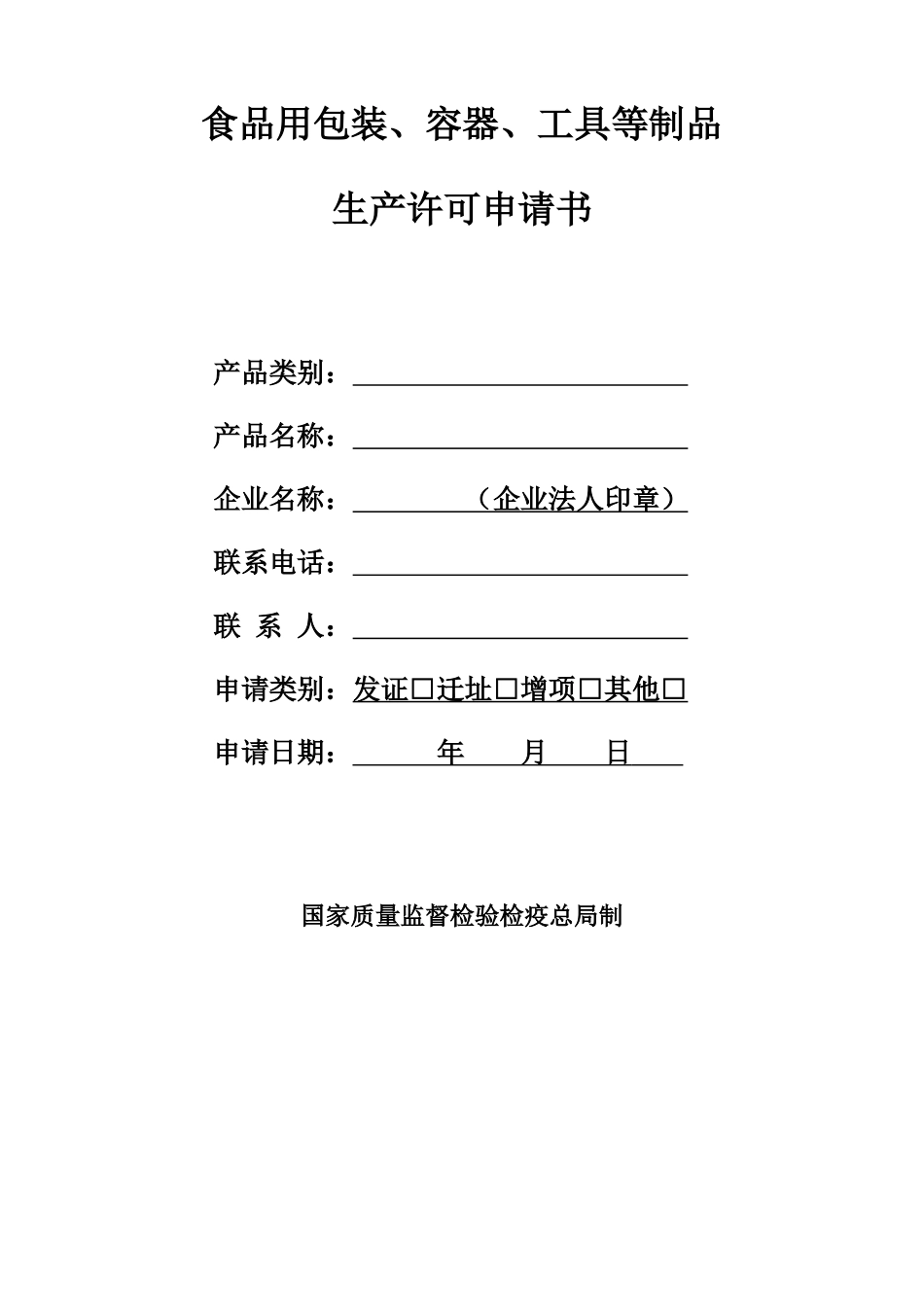 食品用包装、容器、工具等制品

生产许可申请书

产品类别：

产品名称：

企业名称：（企业法人印章）

联系电话：

联 系 人：

申请类别：发证□迁址□增项□其他□

申请日期： 年 月 日

国家质量监督检验检疫总局制